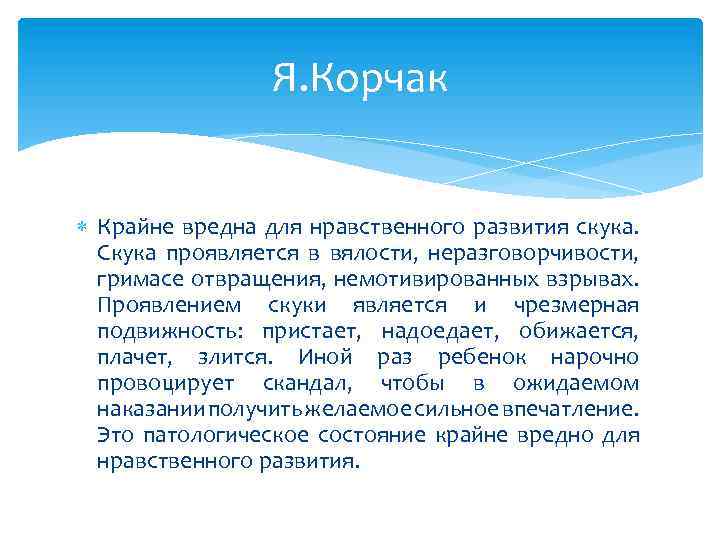 Я.Корчак

Крайне вредна для нравственного развития скука. Скука проявляется в вялости, неразговорчивости, гримасе отвращения, немотивированных взрывах. Проявлением скуки является и чрезмерная подвижность: пристает, надоедает, обижается, плачет, злится. Иной раз ребенок нарочно провоцирует скандал, чтобы в ожидаемом наказании получить желаемое сильное впечатление. Это патологическое состояние крайне вредно для нравственного развития.